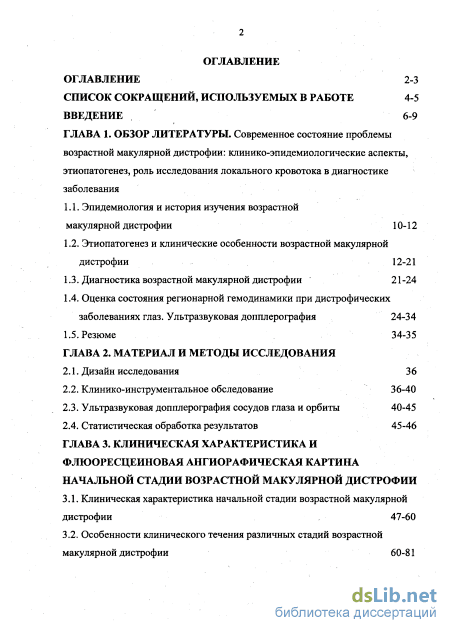 2

ОГЛАВЛЕНИЕ

ОГЛАВЛЕНИЕ 2-3

СПИСОК СОКРАЩЕНИЙ, ИСПОЛЬЗУЕМЫХ В РАБОТЕ 4-5

ВВЕДЕНИЕ 6-9

ГЛАВА 1. ОБЗОР ЛИТЕРАТУРЫ. Современное состояние проблемы возрастной макулярной дистрофии: клинико-эпидемиологические аспекты, этиопатогенез, роль исследования локального кровотока в диагностике заболевания

1.1. Эпидемиология и история изучения возрастной макулярной дистрофии 10-12

1.2. Этиопатогенез и клинические особенности возрастной макулярной дистрофии 12-21

1.3. Диагностика возрастной макулярной дистрофии 21-24

1.4. Оценка состояния регионарной гемодинамики при дистрофических заболеваниях глаз. Ультразвуковая допплерография 24-34

1.5. Резюме 34-35

ГЛАВА 2. МАТЕРИАЛ И МЕТОДЫ ИССЛЕДОВАНИЯ

2.1. Дизайн исследования 36

2.2. Клинико-инструментальное обследование 36-40

2.3. Ультразвуковая допплерография сосудов глаза и орбиты 40-45

2.4. Статистическая обработка результатов 45-46

ГЛАВА 3. КЛИНИЧЕСКАЯ ХАРАКТЕРИСТИКА И ФЛЮОРЕСЦЕИНОВАЯ АНГИОРАФИЧЕСКАЯ КАРТИНА НАЧАЛЬНОЙ СТАДИИ ВОЗРАСТНОЙ МАКУЛЯРНОЙ ДИСТРОФИИ

3.1. Клиническая характеристика начальной стадии возрастной макулярной дистрофии 47-60

3.2. Особенности клинического течения различных стадий возрастной макулярной дистрофии 60-81

dsLib.net
библиотека диссертаций